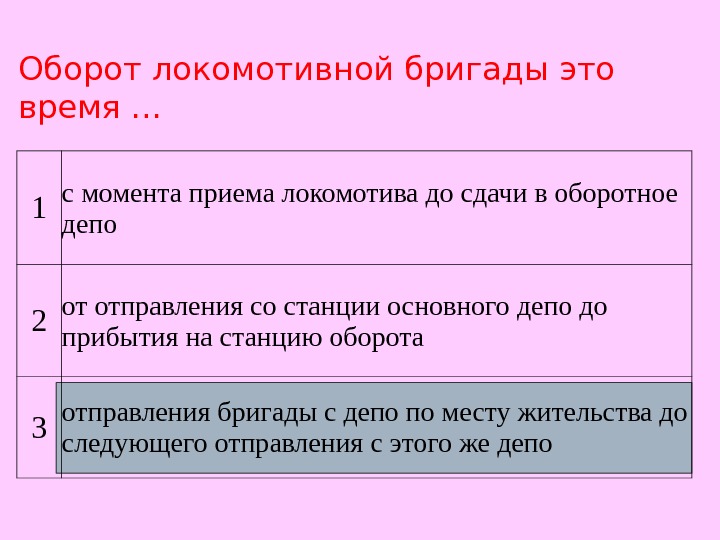 Оборот локомотивной бригады это время ...

| 1 | с момента приема локомотива до сдачи в оборотное депо |
|---|---|
| 2 | от отправления со станции основного депо до прибытия на станцию оборота |
| 3 | отправления бригады с депо по месту жительства до следующего отправления с этого же депо |